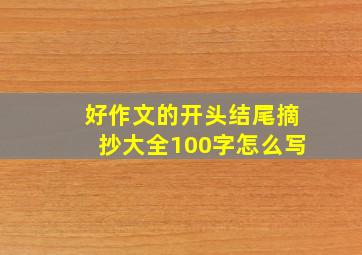 好作文的开头结尾摘抄大全100字怎么写